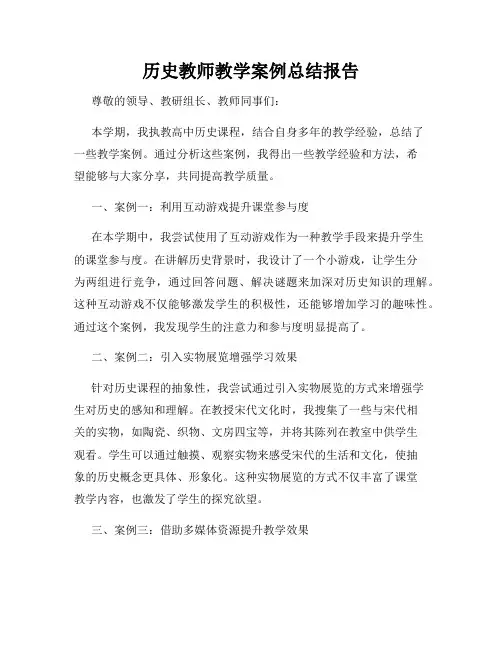 历史教师教学案例总结报告

尊敬的领导、教研组长、教师同事们：

本学期，我执教高中历史课程，结合自身多年的教学经验，总结了一些教学案例。通过分析这些案例，我得出一些教学经验和方法，希望能够与大家分享，共同提高教学质量。

一、案例一：利用互动游戏提升课堂参与度

在本学期中，我尝试使用了互动游戏作为一种教学手段来提升学生的课堂参与度。在讲解历史背景时，我设计了一个小游戏，让学生分为两组进行竞争，通过回答问题、解决谜题来加深对历史知识的理解。这种互动游戏不仅能够激发学生的积极性，还能够增加学习的趣味性。通过这个案例，我发现学生的注意力和参与度明显提高了。

二、案例二：引入实物展览增强学习效果

针对历史课程的抽象性，我尝试通过引入实物展览的方式来增强学生对历史的感知和理解。在教授宋代文化时，我搜集了一些与宋代相关的实物，如陶瓷、织物、文房四宝等，并将其陈列在教室中供学生观看。学生可以通过触摸、观察实物来感受宋代的生活和文化，使抽象的历史概念更具体、形象化。这种实物展览的方式不仅丰富了课堂教学内容，也激发了学生的探究欲望。

三、案例三：借助多媒体资源提升教学效果